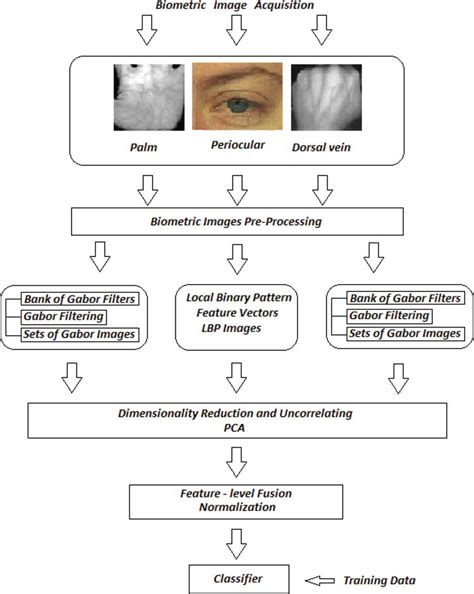 Biometric Image Acquisition

Palm

Periocular

Dorsal vein

Biometric Images Pre-Processing

Bank of Gabor Filters
Gabor Filtering
Sets of Gabor Images

Local Binary Pattern
Feature Vectors
LBP Images

Bank of Gabor Filters
Gabor Filtering
Sets of Gabor Images

Dimensionality Reduction and Uncorrelating
PCA

Feature - level Fusion
Normalization

Classifier

Training Data